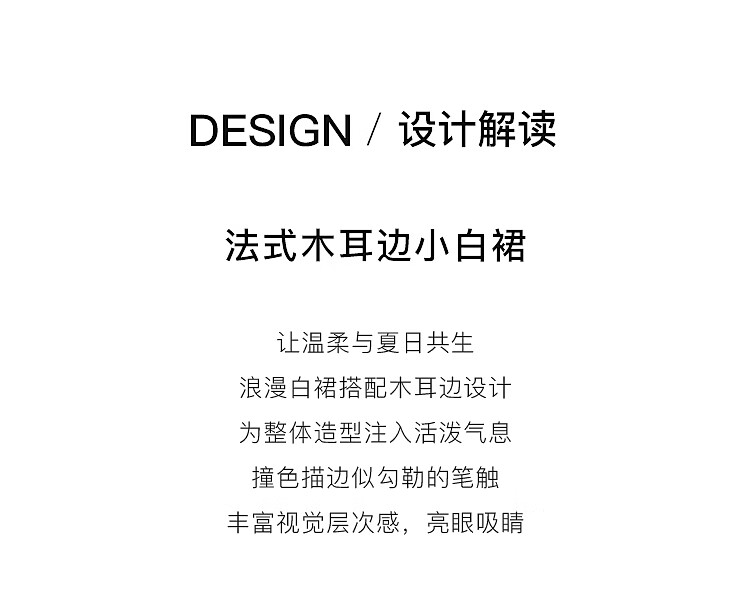 DESIGN / 设计解读

法式木耳边小白裙

让温柔与夏日共生
浪漫白裙搭配木耳边设计
为整体造型注入活泼气息
撞色描边似勾勒的笔触
丰富视觉层次感，亮眼吸睛